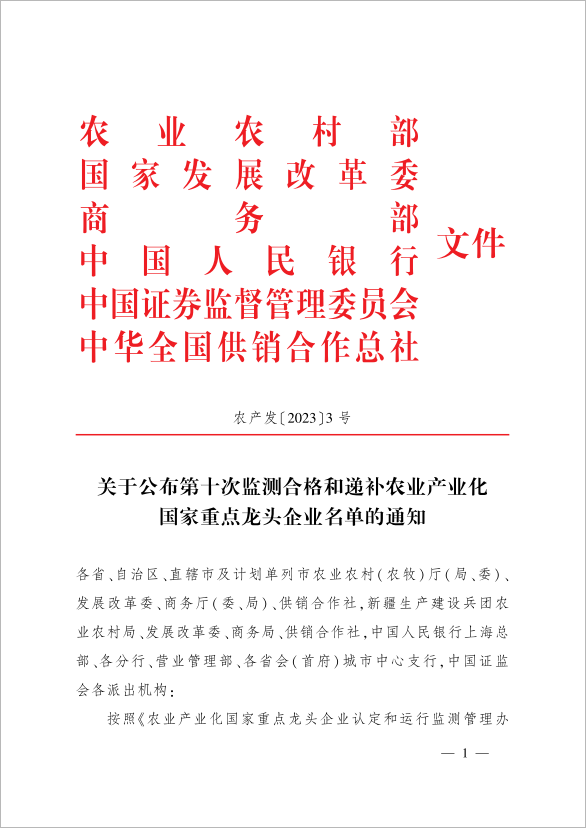 农业农村部
国家发展改革委
商务部
中国人民银行
中国证券监督管理委员会
中华全国供销合作总社
文件

农产发〔2023〕3号

关于公布第十次监测合格和递补农业产业化国家重点龙头企业名单的通知

各省、自治区、直辖市及计划单列市农业农村（农牧）厅（局、委）、发展改革委、商务厅（委、局）、供销合作社，新疆生产建设兵团农业农村局、发展改革委、商务局、供销合作社，中国人民银行上海总部、各分行、营业管理部、各省会（首府）城市中心支行，中国证监会各派出机构：

按照《农业产业化国家重点龙头企业认定和运行监测管理办

— 1 —